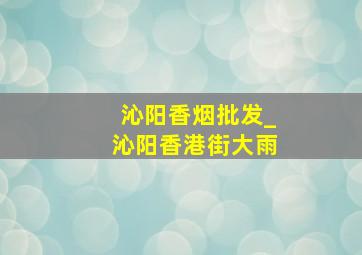 沁阳香烟批发_
沁阳香港街大雨